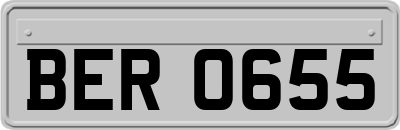 BER 0655